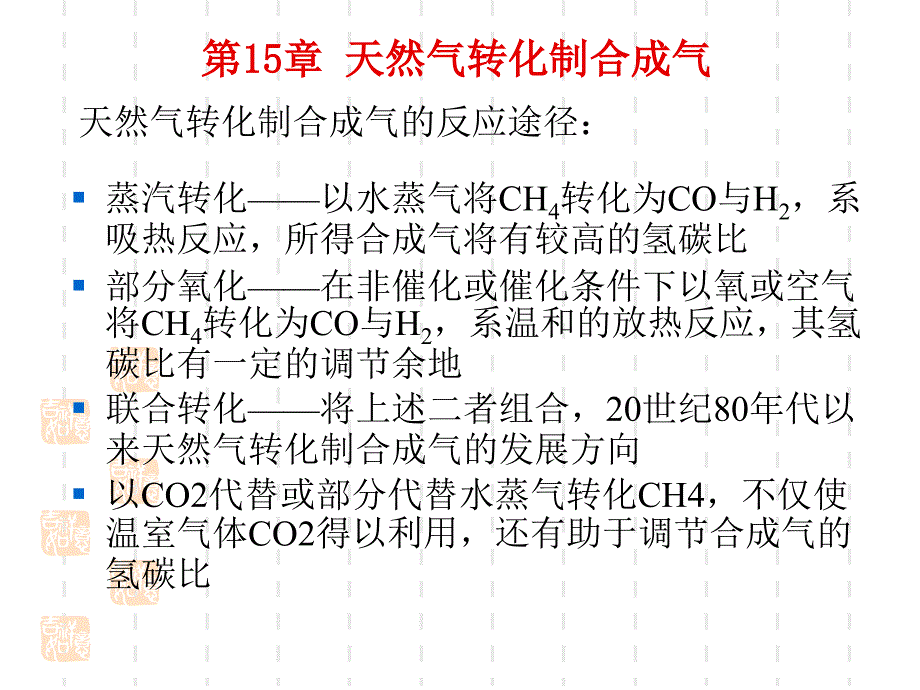 第15章 天然气转化制合成气

天然气转化制合成气的反应途径：

- 蒸汽转化——以水蒸气将$CH_4$转化为CO与$H_2$，系吸热反应，所得合成气将有较高的氢碳比
- 部分氧化——在非催化或催化条件下以氧或空气将$CH_4$转化为CO与$H_2$，系温和的放热反应，其氢碳比有一定的调节余地
- 联合转化——将上述二者组合，20世纪80年代以来天然气转化制合成气的发展方向
- 以CO2代替或部分代替水蒸气转化CH4，不仅使温室气体CO2得以利用，还有助于调节合成气的氢碳比